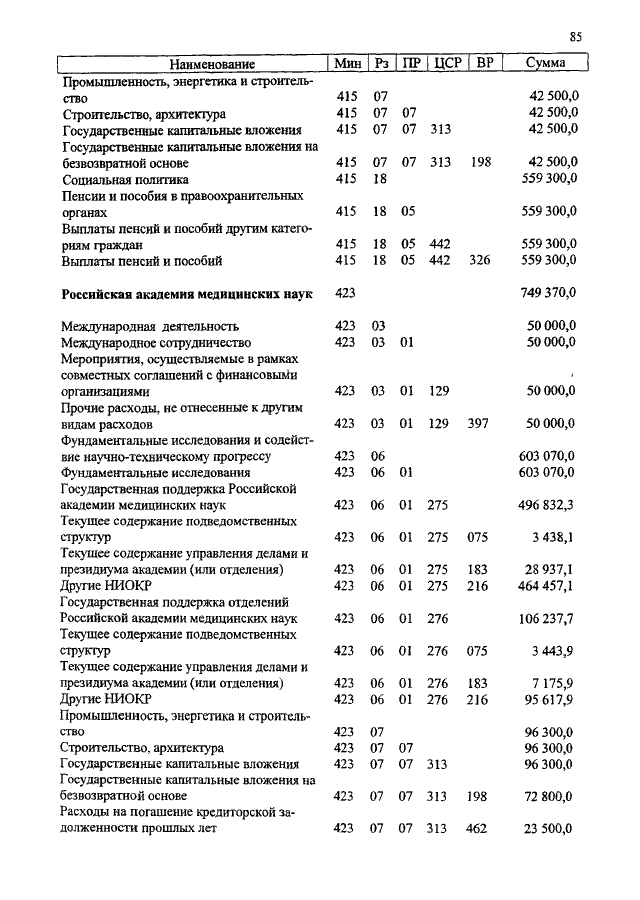 85

| Наименование | Мин | Рз | ПР | ЦСР | ВР | Сумма |
|---|---|---|---|---|---|---|
| Промышленность, энергетика и строительство | 415 | 07 | | | | 42 500,0 |
| Строительство, архитектура | 415 | 07 | 07 | | | 42 500,0 |
| Государственные капитальные вложения | 415 | 07 | 07 | 313 | | 42 500,0 |
| Государственные капитальные вложения на безвозвратной основе | 415 | 07 | 07 | 313 | 198 | 42 500,0 |
| Социальная политика | 415 | 18 | | | | 559 300,0 |
| Пенсии и пособия в правоохранительных органах | 415 | 18 | 05 | | | 559 300,0 |
| Выплаты пенсий и пособий другим категориям граждан | 415 | 18 | 05 | 442 | | 559 300,0 |
| Выплаты пенсий и пособий | 415 | 18 | 05 | 442 | 326 | 559 300,0 |
| **Российская академия медицинских наук** | 423 | | | | | 749 370,0 |
| Международная деятельность | 423 | 03 | | | | 50 000,0 |
| Международное сотрудничество | 423 | 03 | 01 | | | 50 000,0 |
| Мероприятия, осуществляемые в рамках совместных соглашений с финансовыми организациями | 423 | 03 | 01 | 129 | | 50 000,0 |
| Прочие расходы, не отнесенные к другим видам расходов | 423 | 03 | 01 | 129 | 397 | 50 000,0 |
| Фундаментальные исследования и содействие научно-техническому прогрессу | 423 | 06 | | | | 603 070,0 |
| Фундаментальные исследования | 423 | 06 | 01 | | | 603 070,0 |
| Государственная поддержка Российской академии медицинских наук | 423 | 06 | 01 | 275 | | 496 832,3 |
| Текущее содержание подведомственных структур | 423 | 06 | 01 | 275 | 075 | 3 438,1 |
| Текущее содержание управления делами и президиума академии (или отделения) | 423 | 06 | 01 | 275 | 183 | 28 937,1 |
| Другие НИОКР | 423 | 06 | 01 | 275 | 216 | 464 457,1 |
| Государственная поддержка отделений Российской академии медицинских наук | 423 | 06 | 01 | 276 | | 106 237,7 |
| Текущее содержание подведомственных структур | 423 | 06 | 01 | 276 | 075 | 3 443,9 |
| Текущее содержание управления делами и президиума академии (или отделения) | 423 | 06 | 01 | 276 | 183 | 7 175,9 |
| Другие НИОКР | 423 | 06 | 01 | 276 | 216 | 95 617,9 |
| Промышленность, энергетика и строительство | 423 | 07 | | | | 96 300,0 |
| Строительство, архитектура | 423 | 07 | 07 | | | 96 300,0 |
| Государственные капитальные вложения | 423 | 07 | 07 | 313 | | 96 300,0 |
| Государственные капитальные вложения на безвозвратной основе | 423 | 07 | 07 | 313 | 198 | 72 800,0 |
| Расходы на погашение кредиторской задолженности прошлых лет | 423 | 07 | 07 | 313 | 462 | 23 500,0 |